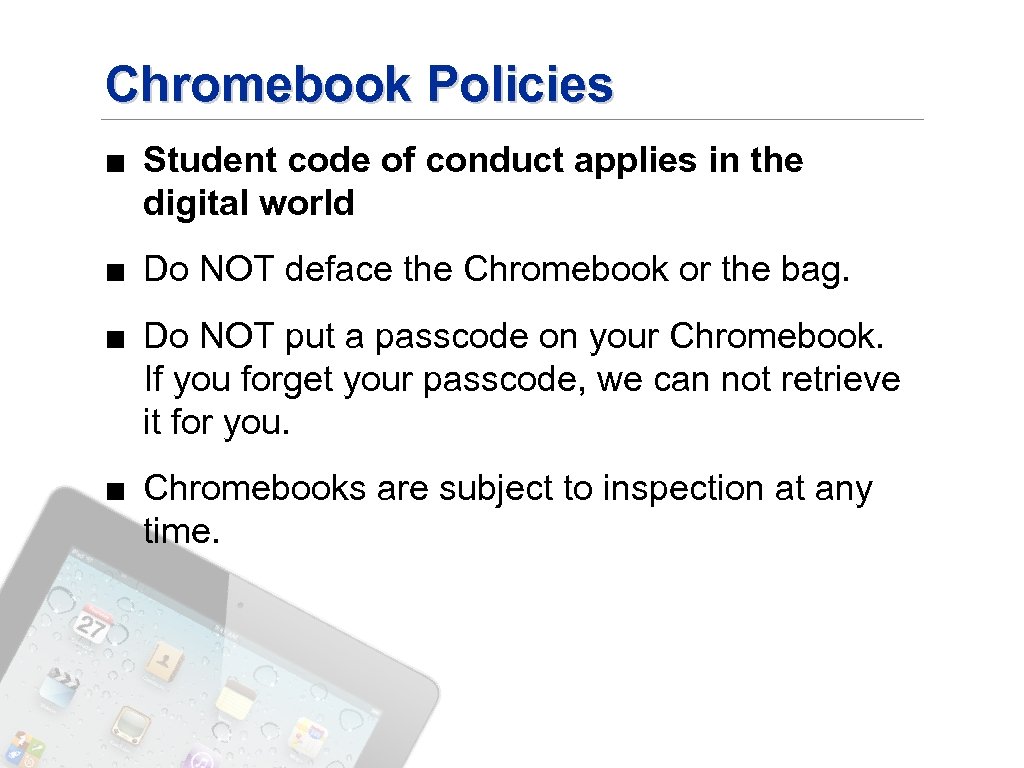 Chromebook Policies

■ Student code of conduct applies in the digital world

■ Do NOT deface the Chromebook or the bag.

■ Do NOT put a passcode on your Chromebook. If you forget your passcode, we can not retrieve it for you.

■ Chromebooks are subject to inspection at any time.

27